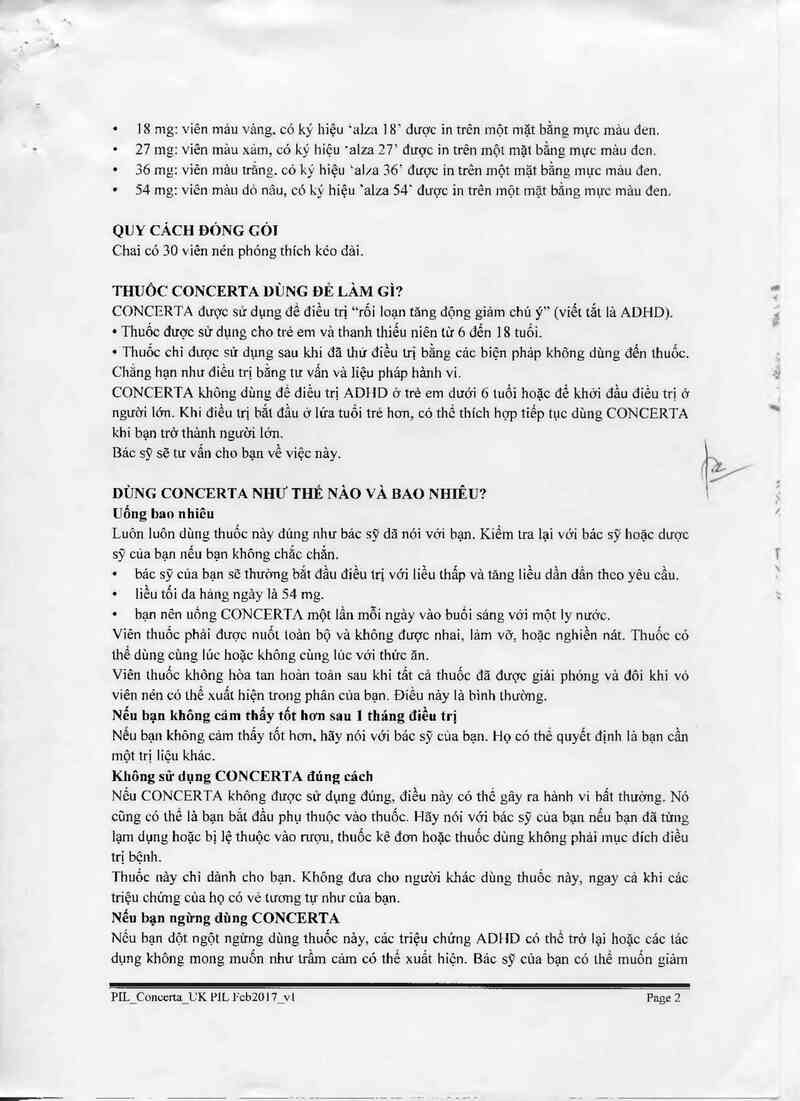 • 18 mg: viên màu vàng, có ký hiệu 'alza 18' được in trên một mặt bằng mực màu đen.
• 27 mg: viên màu xám, có ký hiệu 'alza 27' được in trên một mặt bằng mực màu đen.
• 36 mg: viên màu trắng, có ký hiệu 'alza 36' được in trên một mặt bằng mực màu đen.
• 54 mg: viên màu đỏ nâu, có ký hiệu 'alza 54' được in trên một mặt bằng mực màu đen.

QUY CÁCH ĐÓNG GÓI
Chai có 30 viên nén phóng thích kéo dài.

THUỐC CONCERTA DÙNG ĐỂ LÀM GÌ?
CONCERTA được sử dụng để điều trị "rối loạn tăng động giảm chú ý" (viết tắt là ADHD).
• Thuốc được sử dụng cho trẻ em và thanh thiếu niên từ 6 đến 18 tuổi.
• Thuốc chỉ được sử dụng sau khi đã thử điều trị bằng các biện pháp không dùng đến thuốc. Chẳng hạn như điều trị bằng tư vấn và liệu pháp hành vi.
CONCERTA không dùng để điều trị ADHD ở trẻ em dưới 6 tuổi hoặc để khởi đầu điều trị ở người lớn. Khi điều trị bắt đầu ở lứa tuổi trẻ hơn, có thể thích hợp tiếp tục dùng CONCERTA khi bạn trở thành người lớn.
Bác sỹ sẽ tư vấn cho bạn về việc này.

DÙNG CONCERTA NHƯ THẾ NÀO VÀ BAO NHIÊU?
Uống bao nhiêu
Luôn luôn dùng thuốc này đúng như bác sỹ đã nói với bạn. Kiểm tra lại với bác sỹ hoặc dược sỹ của bạn nếu bạn không chắc chắn.
• bác sỹ của bạn sẽ thường bắt đầu điều trị với liều thấp và tăng liều dần dần theo yêu cầu.
• liều tối đa hàng ngày là 54 mg.
• bạn nên uống CONCERTA một lần mỗi ngày vào buổi sáng với một ly nước.
Viên thuốc phải được nuốt toàn bộ và không được nhai, làm vỡ, hoặc nghiền nát. Thuốc có thể dùng cùng lúc hoặc không cùng lúc với thức ăn.
Viên thuốc không hòa tan hoàn toàn sau khi tất cả thuốc đã được giải phóng và đôi khi vỏ viên nén có thể xuất hiện trong phân của bạn. Điều này là bình thường.
Nếu bạn không cảm thấy tốt hơn sau 1 tháng điều trị
Nếu bạn không cảm thấy tốt hơn, hãy nói với bác sỹ của bạn. Họ có thể quyết định là bạn cần một trị liệu khác.
Không sử dụng CONCERTA đúng cách
Nếu CONCERTA không được sử dụng đúng, điều này có thể gây ra hành vi bất thường. Nó cũng có thể là bạn bắt đầu phụ thuộc vào thuốc. Hãy nói với bác sỹ của bạn nếu bạn đã từng lạm dụng hoặc bị lệ thuộc vào rượu, thuốc kê đơn hoặc thuốc dùng không phải mục đích điều trị bệnh.
Thuốc này chỉ dành cho bạn. Không đưa cho người khác dùng thuốc này, ngay cả khi các triệu chứng của họ có vẻ tương tự như của bạn.
Nếu bạn ngừng dùng CONCERTA
Nếu bạn đột ngột ngừng dùng thuốc này, các triệu chứng ADHD có thể trở lại hoặc các tác dụng không mong muốn như trầm cảm có thể xuất hiện. Bác sỹ của bạn có thể muốn giảm

PIL_Concerta_UK PIL Feb2017_v1 Page 2